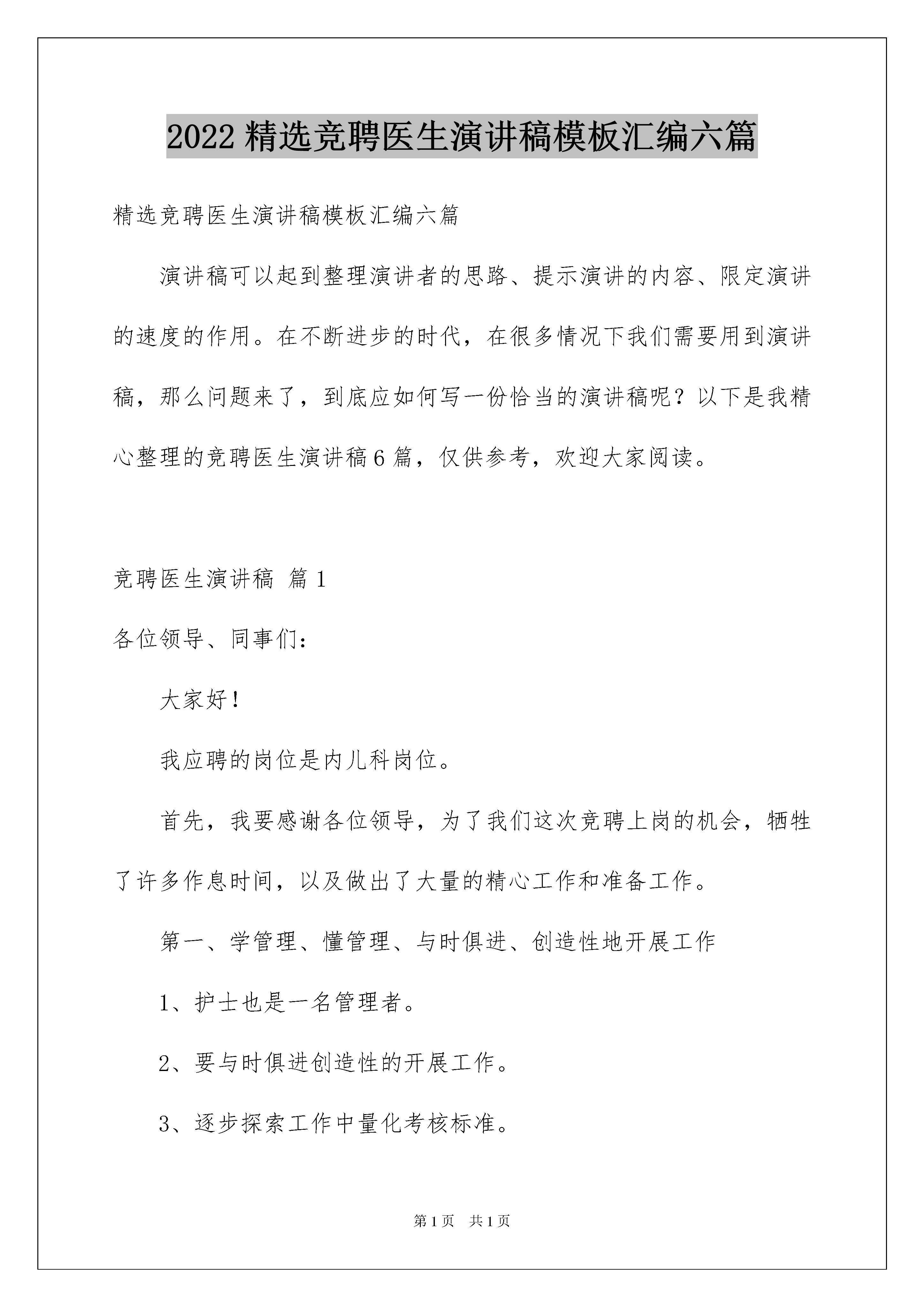 2022精选竞聘医生演讲稿模板汇编六篇

精选竞聘医生演讲稿模板汇编六篇

演讲稿可以起到整理演讲者的思路、提示演讲的内容、限定演讲的速度的作用。在不断进步的时代，在很多情况下我们需要用到演讲稿，那么问题来了，到底应如何写一份恰当的演讲稿呢？以下是我精心整理的竞聘医生演讲稿6篇，仅供参考，欢迎大家阅读。

竞聘医生演讲稿 篇1

各位领导、同事们：

大家好！

我应聘的岗位是内儿科岗位。

首先，我要感谢各位领导，为了我们这次竞聘上岗的机会，牺牲了许多作息时间，以及做出了大量的精心工作和准备工作。

第一、学管理、懂管理、与时俱进、创造性地开展工作

1、护士也是一名管理者。

2、要与时俱进创造性的开展工作。

3、逐步探索工作中量化考核标准。

第1页 共1页